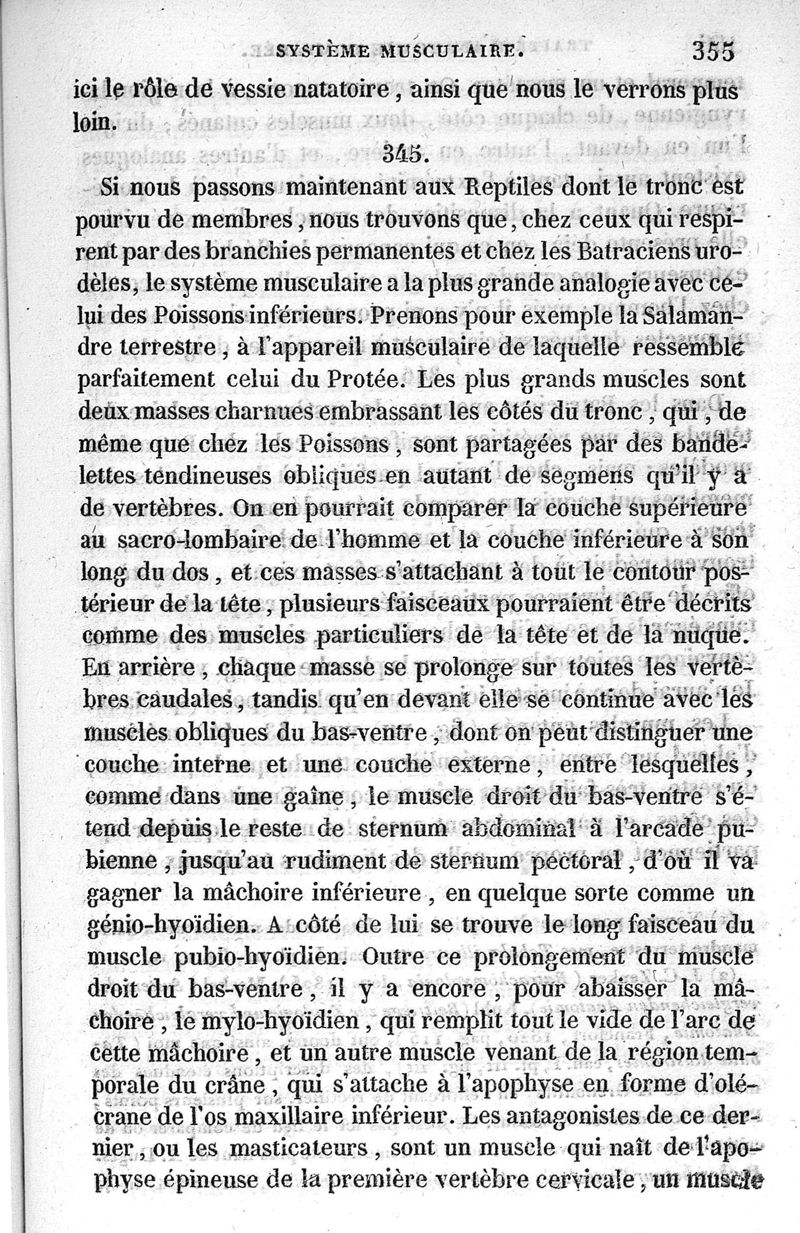 SYSTÈME MUSCULAIRE. 355

ici le rôle de vessie natatoire, ainsi que nous le verrons plus loin.

345.

Si nous passons maintenant aux Reptiles dont le tronc est pourvu de membres, nous trouvons que, chez ceux qui respirent par des branchies permanentes et chez les Batraciens urodèles, le système musculaire a la plus grande analogie avec celui des Poissons inférieurs. Prenons pour exemple la Salamandre terrestre, à l'appareil musculaire de laquelle ressemble parfaitement celui du Protée. Les plus grands muscles sont deux masses charnues embrassant les côtés du tronc, qui, de même que chez les Poissons, sont partagées par des bandelettes tendineuses obliques en autant de segmens qu'il y a de vertèbres. On en pourrait comparer la couche supérieure au sacro-lombaire de l'homme et la couche inférieure à son long du dos, et ces masses s'attachant à tout le contour postérieur de la tête, plusieurs faisceaux pourraient être décrits comme des muscles particuliers de la tête et de la nuque. En arrière, chaque masse se prolonge sur toutes les vertèbres caudales, tandis qu'en devant elle se continue avec les muscles obliques du bas-ventre, dont on peut distinguer une couche interne et une couche externe, entre lesquelles, comme dans une gaîne, le muscle droit du bas-ventre s'étend depuis le reste de sternum abdominal à l'arcade pubienne, jusqu'au rudiment de sternum pectoral, d'où il va gagner la mâchoire inférieure, en quelque sorte comme un génio-hyoïdien. A côté de lui se trouve le long faisceau du muscle pubio-hyoïdien. Outre ce prolongement du muscle droit du bas-ventre, il y a encore, pour abaisser la mâchoire, le mylo-hyoïdien, qui remplit tout le vide de l'arc de cette mâchoire, et un autre muscle venant de la région temporale du crâne, qui s'attache à l'apophyse en forme d'olécrane de l'os maxillaire inférieur. Les antagonistes de ce dernier, ou les masticateurs, sont un muscle qui naît de l'apophyse épineuse de la première vertèbre cervicale, un muscle